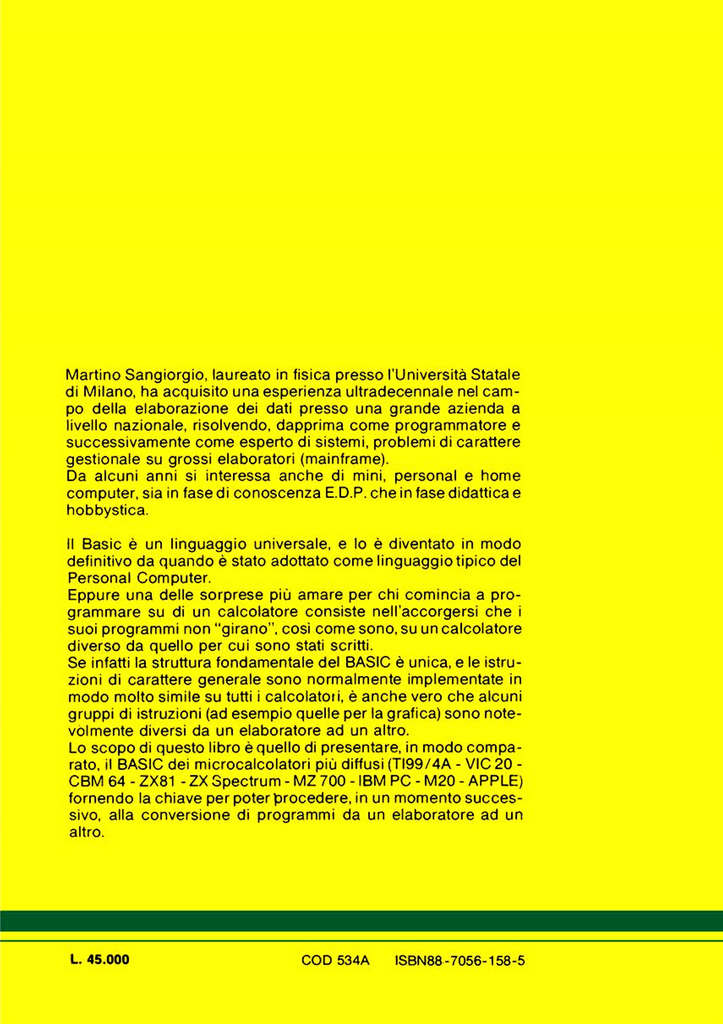 Martino Sangiorgio, laureato in fisica presso l'Università Statale di Milano, ha acquisito una esperienza ultradecennale nel campo della elaborazione dei dati presso una grande azienda a livello nazionale, risolvendo, dapprima come programmatore e successivamente come esperto di sistemi, problemi di carattere gestionale su grossi elaboratori (mainframe).
Da alcuni anni si interessa anche di mini, personal e home computer, sia in fase di conoscenza E.D.P. che in fase didattica e hobbystica.

Il Basic è un linguaggio universale, e lo è diventato in modo definitivo da quando è stato adottato come linguaggio tipico del Personal Computer.
Eppure una delle sorprese più amare per chi comincia a programmare su di un calcolatore consiste nell'accorgersi che i suoi programmi non "girano", così come sono, su un calcolatore diverso da quello per cui sono stati scritti.
Se infatti la struttura fondamentale del BASIC è unica, e le istruzioni di carattere generale sono normalmente implementate in modo molto simile su tutti i calcolatori, è anche vero che alcuni gruppi di istruzioni (ad esempio quelle per la grafica) sono notevolmente diversi da un elaboratore ad un altro.
Lo scopo di questo libro è quello di presentare, in modo comparato, il BASIC dei microcalcolatori più diffusi (TI99/4A - VIC 20 - CBM 64 - ZX81 - ZX Spectrum - MZ 700 - IBM PC - M20 - APPLE) fornendo la chiave per poter procedere, in un momento successivo, alla conversione di programmi da un elaboratore ad un altro.

L. 45.000 COD 534A ISBN88-7056-158-5